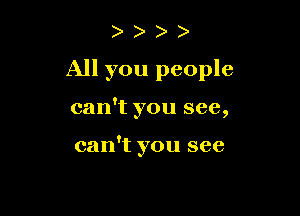 > > > >

All you people
can't you see,
can't you see